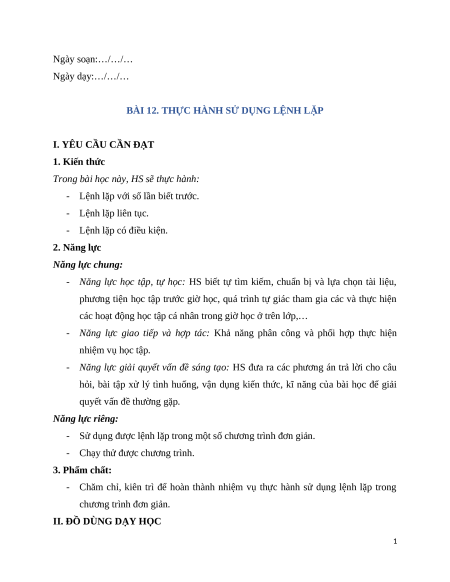 Ngày soạn:…/…/…

Ngày dạy:…/…/…

BÀI 12. THỰC HÀNH SỬ DỤNG LỆNH LẶP

I. YÊU CẦU CẦN ĐẠT

1. Kiến thức

Trong bài học này, HS sẽ thực hành:

- Lệnh lặp với số lần biết trước.
- Lệnh lặp liên tục.
- Lệnh lặp có điều kiện.

2. Năng lực

Năng lực chung:

- Năng lực học tập, tự học: HS biết tự tìm kiếm, chuẩn bị và lựa chọn tài liệu, phương tiện học tập trước giờ học, quá trình tự giác tham gia các và thực hiện các hoạt động học tập cá nhân trong giờ học ở trên lớp,…
- Năng lực giao tiếp và hợp tác: Khả năng phân công và phối hợp thực hiện nhiệm vụ học tập.
- Năng lực giải quyết vấn đề sáng tạo: HS đưa ra các phương án trả lời cho câu hỏi, bài tập xử lý tình huống, vận dụng kiến thức, kĩ năng của bài học để giải quyết vấn đề thường gặp.

Năng lực riêng:

- Sử dụng được lệnh lặp trong một số chương trình đơn giản.
- Chạy thử được chương trình.

3. Phẩm chất:

- Chăm chỉ, kiên trì để hoàn thành nhiệm vụ thực hành sử dụng lệnh lặp trong chương trình đơn giản.

II. ĐỒ DÙNG DẠY HỌC

1